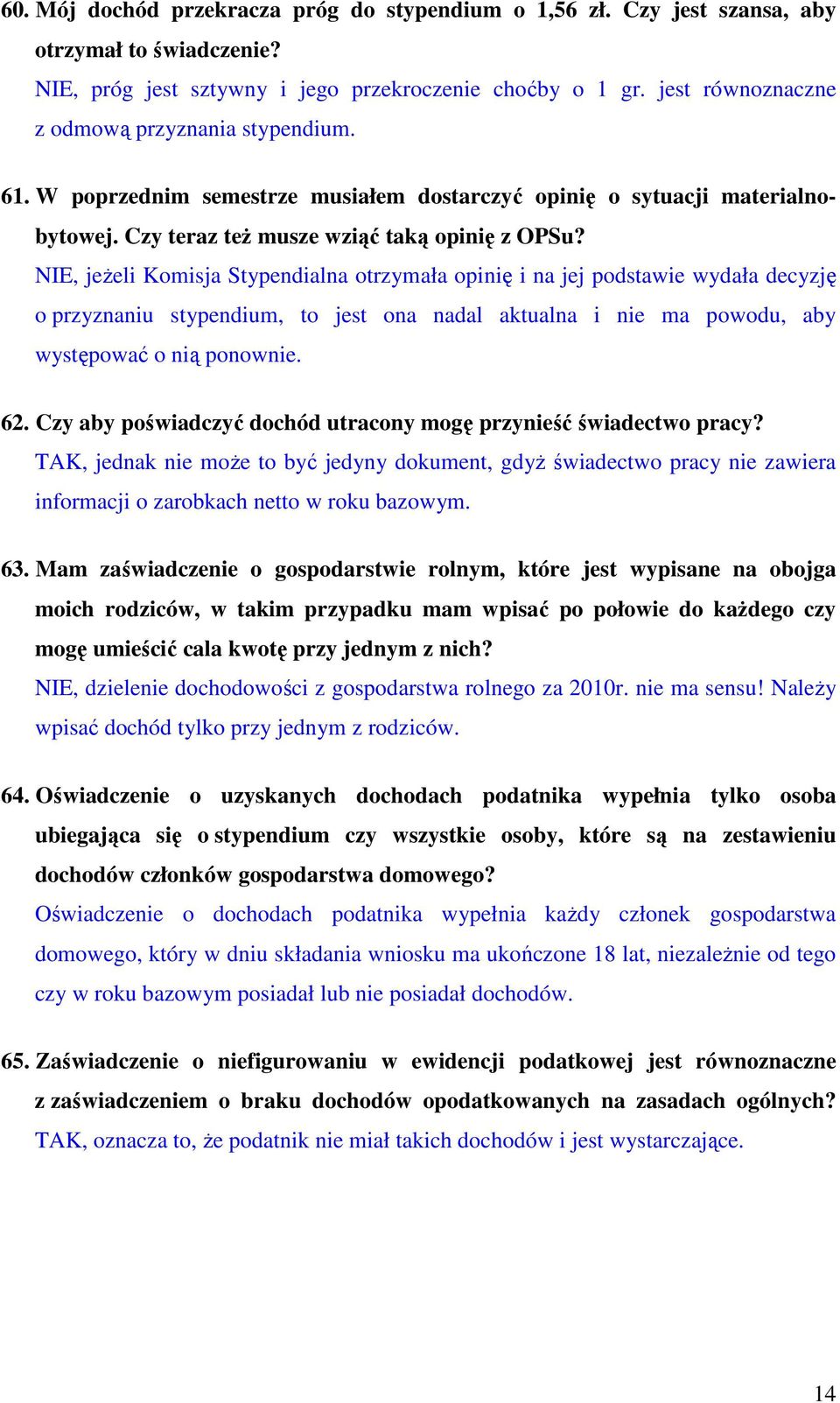 60. Mój dochód przekracza próg do stypendium o 1,56 zł. Czy jest szansa, aby otrzymał to świadczenie?
NIE, próg jest sztywny i jego przekroczenie choćby o 1 gr. jest równoznaczne z odmową przyznania stypendium.

61. W poprzednim semestrze musiałem dostarczyć opinię o sytuacji materialno-bytowej. Czy teraz też musze wziąć taką opinię z OPSu?
NIE, jeżeli Komisja Stypendialna otrzymała opinię i na jej podstawie wydała decyzję o przyznaniu stypendium, to jest ona nadal aktualna i nie ma powodu, aby występować o nią ponownie.

62. Czy aby poświadczyć dochód utracony mogę przynieść świadectwo pracy?
TAK, jednak nie może to być jedyny dokument, gdyż świadectwo pracy nie zawiera informacji o zarobkach netto w roku bazowym.

63. Mam zaświadczenie o gospodarstwie rolnym, które jest wypisane na obojga moich rodziców, w takim przypadku mam wpisać po połowie do każdego czy mogę umieścić cala kwotę przy jednym z nich?
NIE, dzielenie dochodowości z gospodarstwa rolnego za 2010r. nie ma sensu! Należy wpisać dochód tylko przy jednym z rodziców.

64. Oświadczenie o uzyskanych dochodach podatnika wypełnia tylko osoba ubiegająca się o stypendium czy wszystkie osoby, które są na zestawieniu dochodów członków gospodarstwa domowego?
Oświadczenie o dochodach podatnika wypełnia każdy członek gospodarstwa domowego, który w dniu składania wniosku ma ukończone 18 lat, niezależnie od tego czy w roku bazowym posiadał lub nie posiadał dochodów.

65. Zaświadczenie o niefigurowaniu w ewidencji podatkowej jest równoznaczne z zaświadczeniem o braku dochodów opodatkowanych na zasadach ogólnych?
TAK, oznacza to, że podatnik nie miał takich dochodów i jest wystarczające.

14